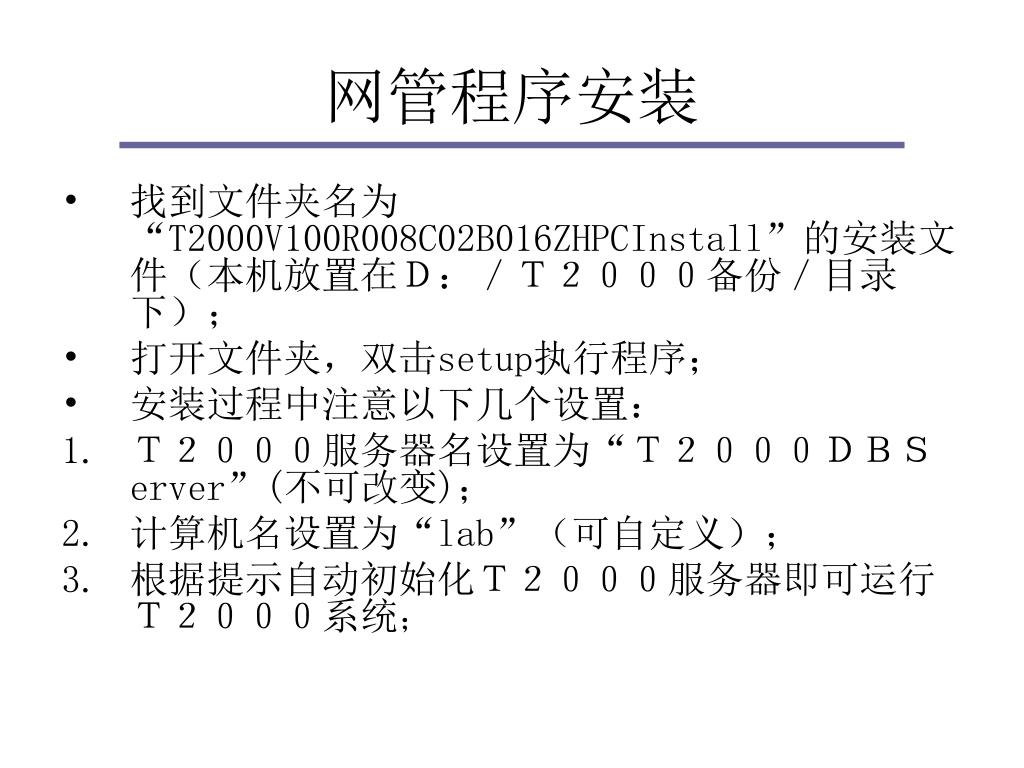 网管程序安装

• 找到文件夹名为“T2000V100R008C02B016ZHPCInstall”的安装文件（本机放置在Ｄ：／Ｔ２０００备份／目录下）；
• 打开文件夹，双击setup执行程序；
• 安装过程中注意以下几个设置：
1. Ｔ２０００服务器名设置为“Ｔ２０００ＤＢＳerver”(不可改变)；
2. 计算机名设置为“lab”（可自定义）；
3. 根据提示自动初始化Ｔ２０００服务器即可运行Ｔ２０００系统；